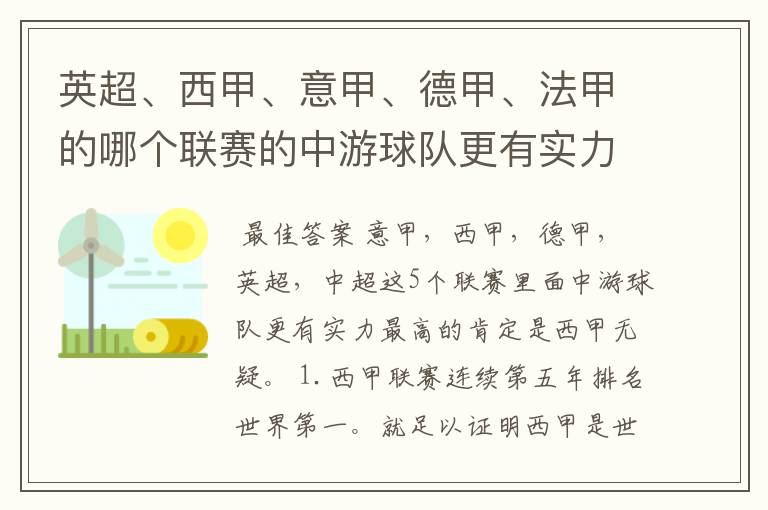 英超、西甲、意甲、德甲、法甲的哪个联赛的中游球队更有实力

最佳答案 意甲，西甲，德甲，英超，中超这5个联赛里面中游球队更有实力最高的肯定是西甲无疑。 1. 西甲联赛连续第五年排名世界第一。就足以证明西甲是世